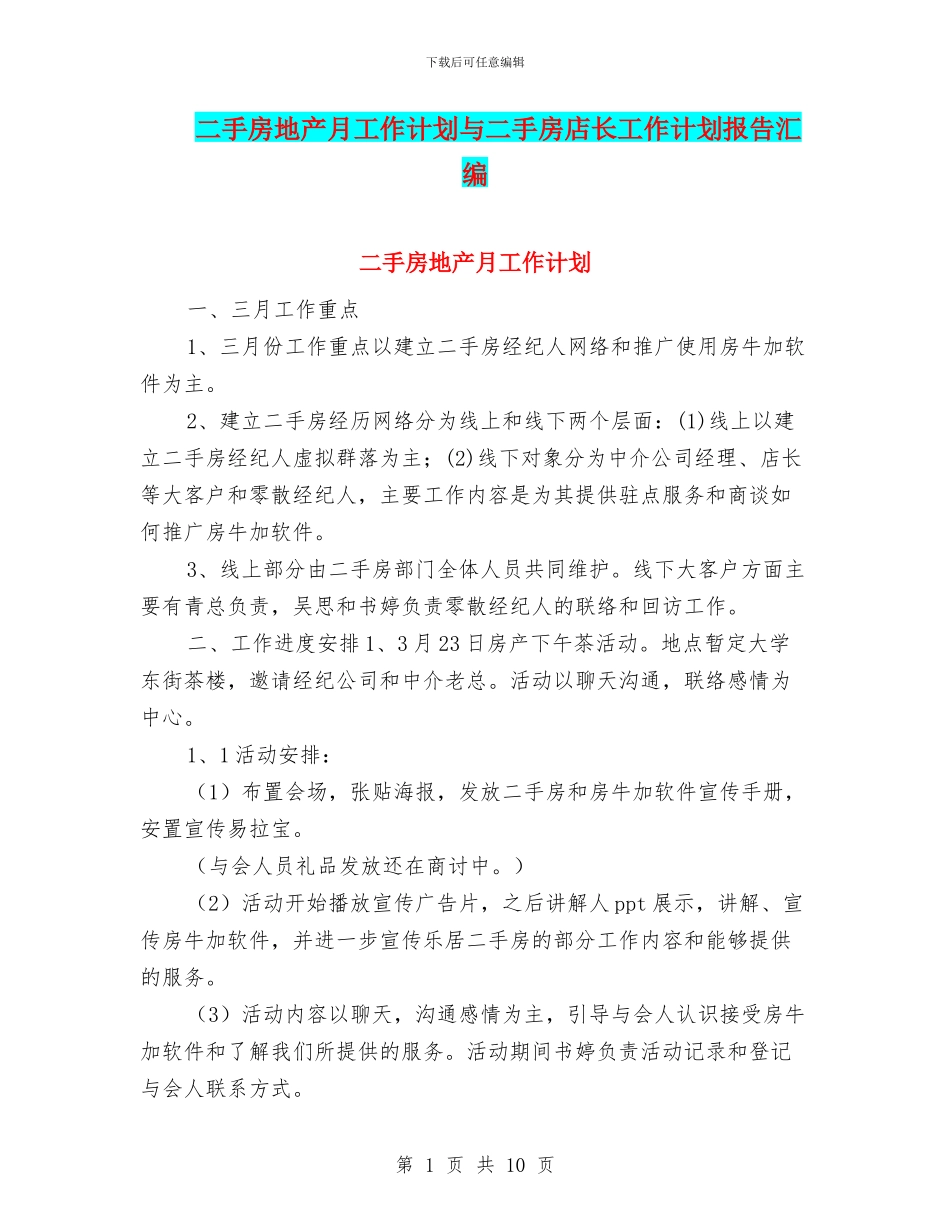 下载后可任意编辑

二手房地产月工作计划与二手房店长工作计划报告汇编

二手房地产月工作计划

一、三月工作重点

1、三月份工作重点以建立二手房经纪人网络和推广使用房牛加软件为主。

2、建立二手房经历网络分为线上和线下两个层面：(1)线上以建立二手房经纪人虚拟群落为主；(2)线下对象分为中介公司经理、店长等大客户和零散经纪人，主要工作内容是为其提供驻点服务和商谈如何推广房牛加软件。

3、线上部分由二手房部门全体人员共同维护。线下大客户方面主要有青总负责，吴思和书婷负责零散经纪人的联络和回访工作。

二、工作进度安排 1、3 月 23 日房产下午茶活动。地点暂定大学东街茶楼，邀请经纪公司和中介老总。活动以聊天沟通，联络感情为中心。

1、1 活动安排：

（1）布置会场，张贴海报，发放二手房和房牛加软件宣传手册，安置宣传易拉宝。

（与会人员礼品发放还在商讨中。）

（2）活动开始播放宣传广告片，之后讲解人 ppt 展示，讲解、宣传房牛加软件，并进一步宣传乐居二手房的部分工作内容和能够提供的服务。

（3）活动内容以聊天，沟通感情为主，引导与会人认识接受房牛加软件和了解我们所提供的服务。活动期间书婷负责活动记录和登记与会人联系方式。

第 1 页 共 10 页